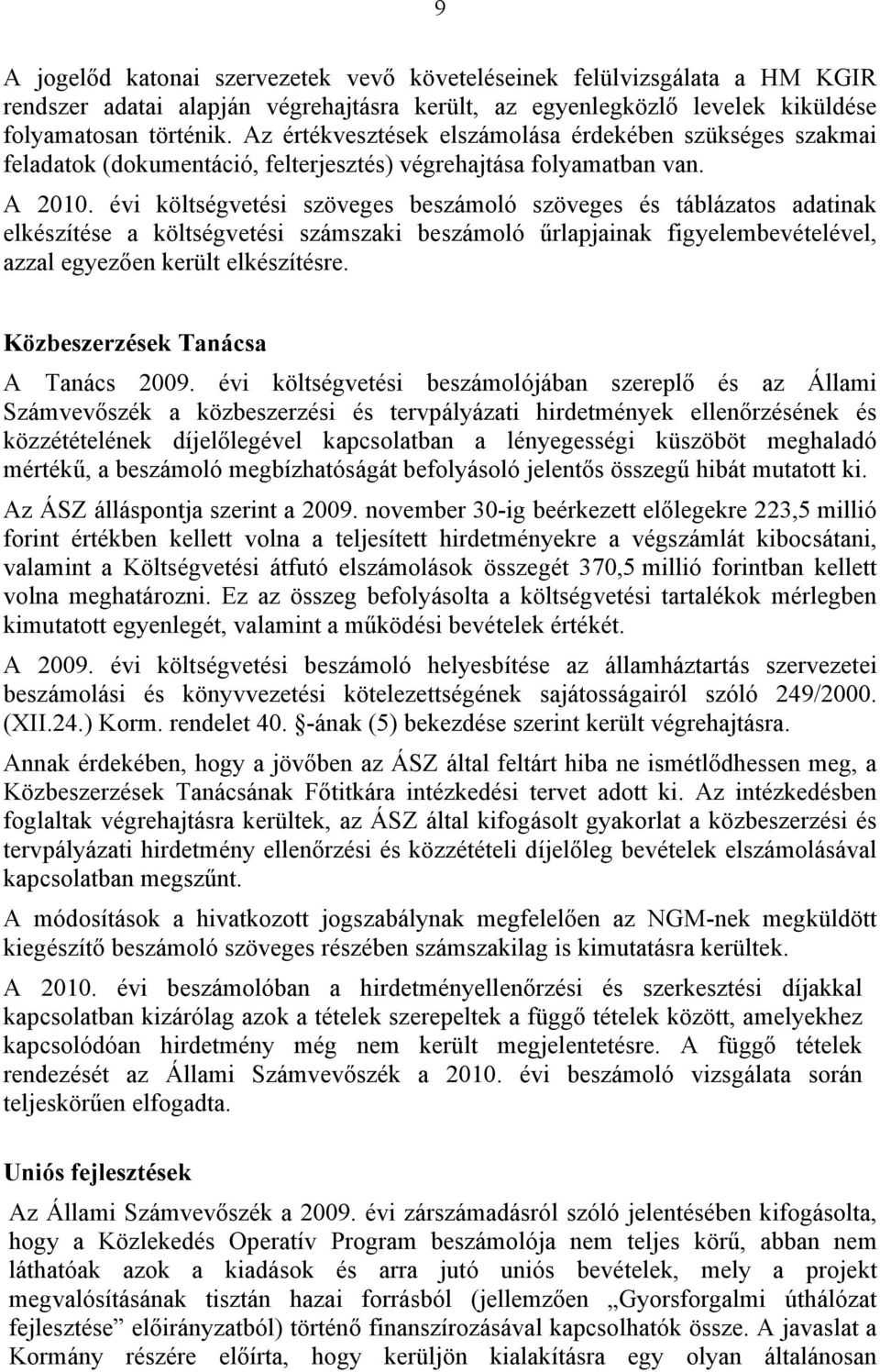 9

A jogelőd katonai szervezetek vevő követeléseinek felülvizsgálata a HM KGIR rendszer adatai alapján végrehajtásra került, az egyenlegközlő levelek kiküldése folyamatosan történik. Az értékvesztések elszámolása érdekében szükséges szakmai feladatok (dokumentáció, felterjesztés) végrehajtása folyamatban van.

A 2010. évi költségvetési szöveges beszámoló szöveges és táblázatos adatinak elkészítése a költségvetési számszaki beszámoló űrlapjainak figyelembevételével, azzal egyezően került elkészítésre.

Közbeszerzések Tanácsa

A Tanács 2009. évi költségvetési beszámolójában szereplő és az Állami Számvevőszék a közbeszerzési és tervpályázati hirdetmények ellenőrzésének és közzétételének díjelőlegével kapcsolatban a lényegességi küszöböt meghaladó mértékű, a beszámoló megbízhatóságát befolyásoló jelentős összegű hibát mutatott ki.

Az ÁSZ álláspontja szerint a 2009. november 30-ig beérkezett előlegekre 223,5 millió forint értékben kellett volna a teljesített hirdetményekre a végszámlát kibocsátani, valamint a Költségvetési átfutó elszámolások összegét 370,5 millió forintban kellett volna meghatározni. Ez az összeg befolyásolta a költségvetési tartalékok mérlegben kimutatott egyenlegét, valamint a működési bevételek értékét.

A 2009. évi költségvetési beszámoló helyesbítése az államháztartás szervezetei beszámolási és könyvvezetési kötelezettségének sajátosságairól szóló 249/2000. (XII.24.) Korm. rendelet 40. §-ának (5) bekezdése szerint került végrehajtásra.

Annak érdekében, hogy a jövőben az ÁSZ által feltárt hiba ne ismétlődhessen meg, a Közbeszerzések Tanácsának Főtitkára intézkedési tervet adott ki. Az intézkedésben foglaltak végrehajtásra kerültek, az ÁSZ által kifogásolt gyakorlat a közbeszerzési és tervpályázati hirdetmény ellenőrzési és közzétételi díjelőleg bevételek elszámolásával kapcsolatban megszűnt.

A módosítások a hivatkozott jogszabálynak megfelelően az NGM-nek megküldött kiegészítő beszámoló szöveges részében számszakilag is kimutatásra kerültek.

A 2010. évi beszámolóban a hirdetményellenőrzési és szerkesztési díjakkal kapcsolatban kizárólag azok a tételek szerepeltek a függő tételek között, amelyekhez kapcsolódóan hirdetmény még nem került megjelentetésre. A függő tételek rendezését az Állami Számvevőszék a 2010. évi beszámoló vizsgálata során teljeskörűen elfogadta.

Uniós fejlesztések

Az Állami Számvevőszék a 2009. évi zárszámadásról szóló jelentésében kifogásolta, hogy a Közlekedés Operatív Program beszámolója nem teljes körű, abban nem láthatóak azok a kiadások és arra jutó uniós bevételek, mely a projekt megvalósításának tisztán hazai forrásból (jellemzően „Gyorsforgalmi úthálózat fejlesztése” előirányzatból) történő finanszírozásával kapcsolhatók össze. A javaslat a Kormány részére előírta, hogy kerüljön kialakításra egy olyan általánosan